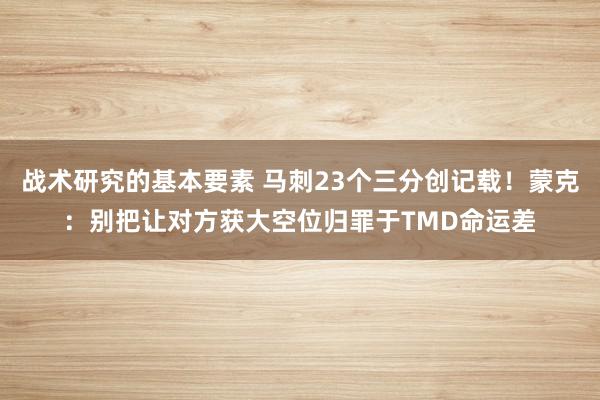 战术研究的基本要素 马刺23个三分创记载！蒙克：别把让对方获大空位归罪于TMD命运差